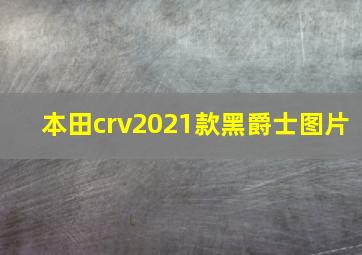 本田crv2021款黑爵士图片